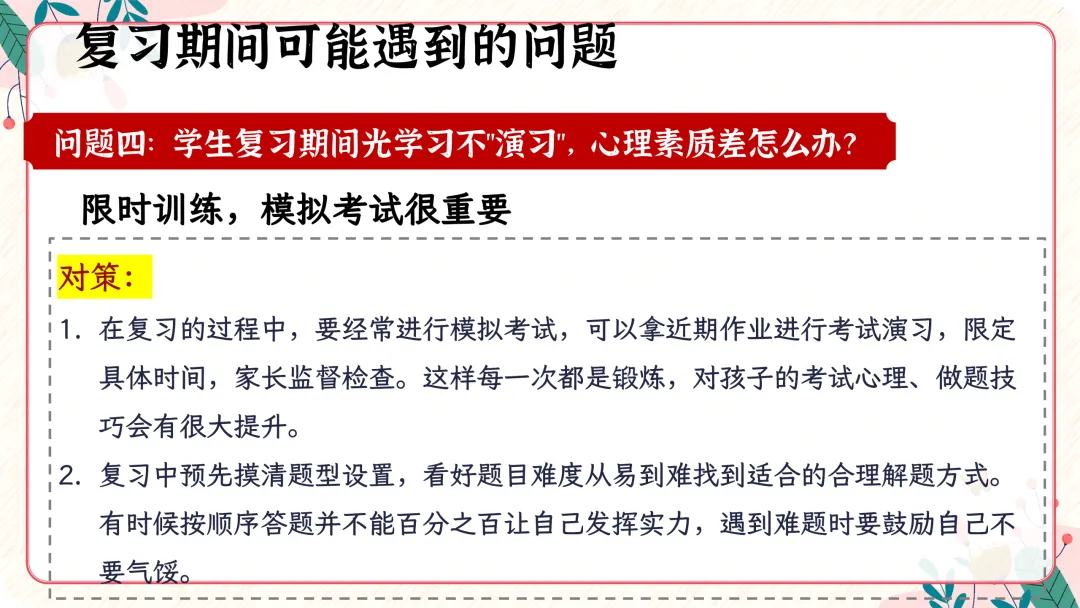 复习期间可能遇到的问题

问题四：学生复习期间光学习不"演习"，心理素质差怎么办？

限时训练，模拟考试很重要

对策：

1. 在复习的过程中，要经常进行模拟考试，可以拿近期作业进行考试演习，限定具体时间，家长监督检查。这样每一次都是锻炼，对孩子的考试心理、做题技巧会有很大提升。

2. 复习中预先摸清题型设置，看好题目难度从易到难找到适合的合理解题方式。有时候按顺序答题并不能百分之百让自己发挥实力，遇到难题时要鼓励自己不要气馁。